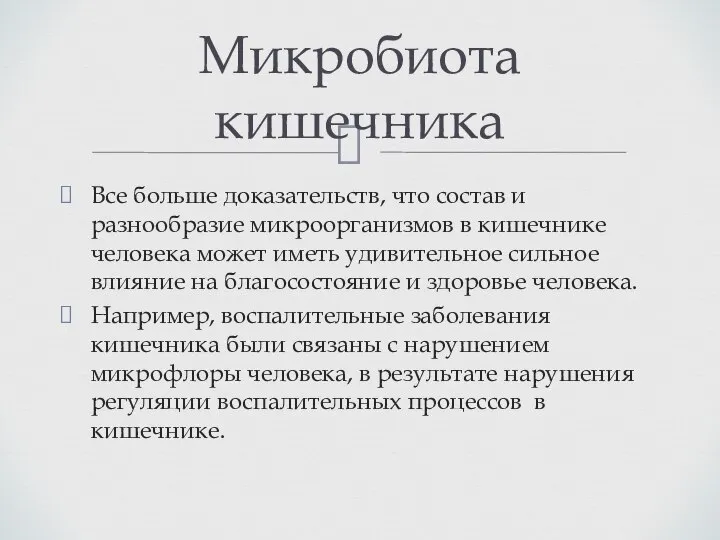 Микробиота кишечника

Все больше доказательств, что состав и разнообразие микроорганизмов в кишечнике человека может иметь удивительное сильное влияние на благосостояние и здоровье человека.

Например, воспалительные заболевания кишечника были связаны с нарушением микрофлоры человека, в результате нарушения регуляции воспалительных процессов в кишечнике.